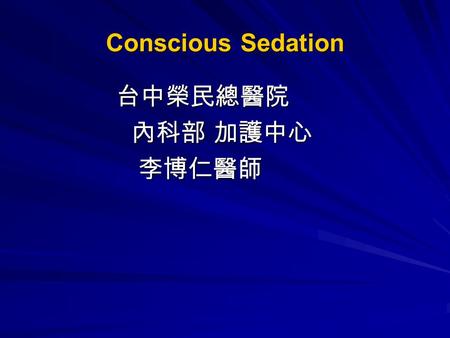 Conscious Sedation

台中榮民總醫院

內科部 加護中心

李博仁醫師